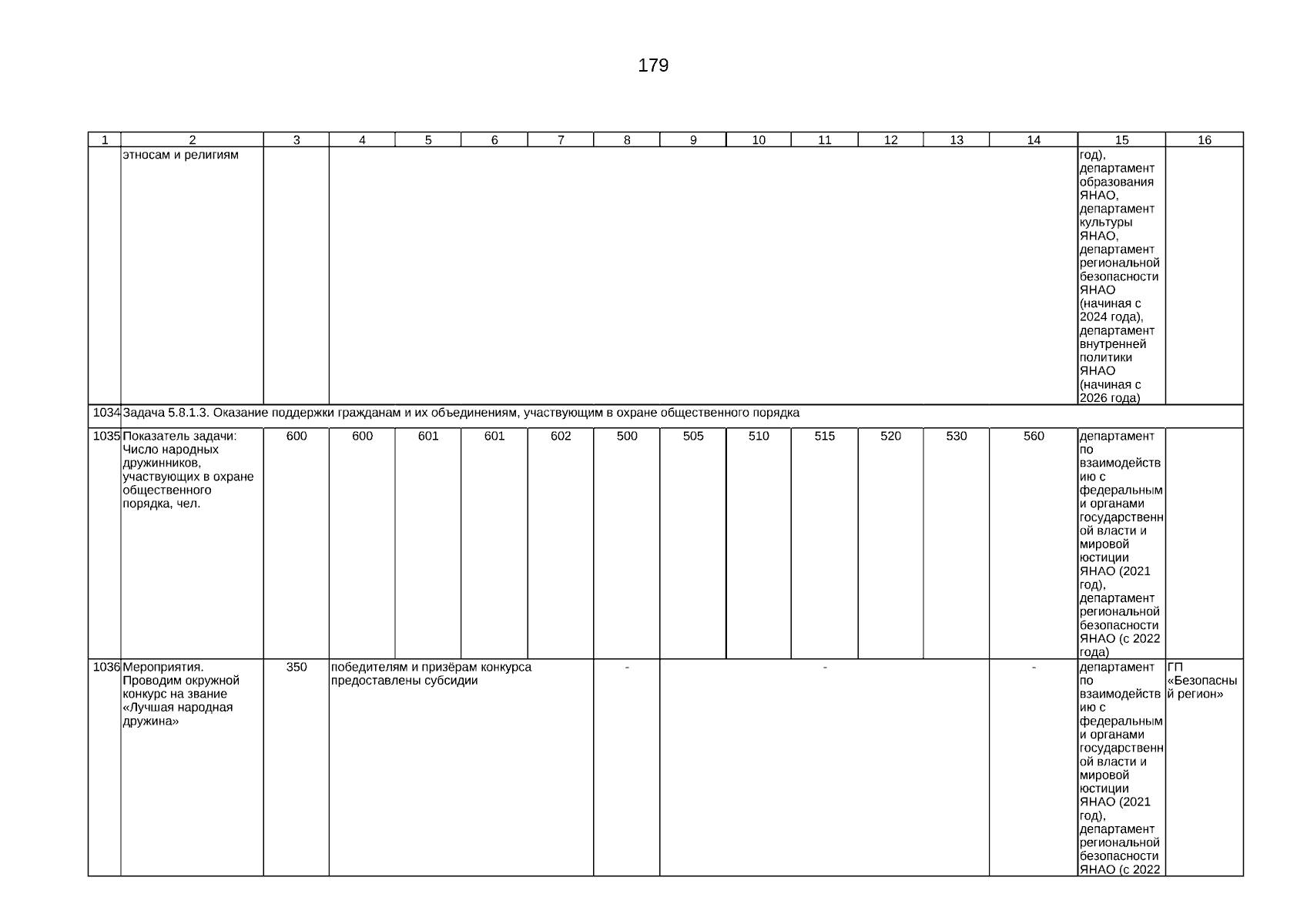 179

| 1 | 2 | 3 | 4 | 5 | 6 | 7 | 8 | 9 | 10 | 11 | 12 | 13 | 14 | 15 | 16 |
|---|---|---|---|---|---|---|---|---|---|---|---|---|---|---|---|
| | этносам и религиям | | | | | | | | | | | | | год), департамент образования ЯНАО, департамент культуры ЯНАО, департамент региональной безопасности ЯНАО (начиная с 2024 года), департамент внутренней политики ЯНАО (начиная с 2026 года) | |
| 1034 | Задача 5.8.1.3. Оказание поддержки гражданам и их объединениям, участвующим в охране общественного порядка | | | | | | | | | | | | | | |
| 1035 | Показатель задачи: Число народных дружинников, участвующих в охране общественного порядка, чел. | 600 | 600 | 601 | 601 | 602 | 500 | 505 | 510 | 515 | 520 | 530 | 560 | департамент по взаимодействию с федеральными органами государственной власти и мировой юстиции ЯНАО (2021 год), департамент региональной безопасности ЯНАО (с 2022 года) | |
| 1036 | Мероприятия. Проводим окружной конкурс на звание «Лучшая народная дружина» | 350 | победителям и призёрам конкурса предоставлены субсидии | | | | - | - | | | | | - | департамент по взаимодействию с федеральными органами государственной власти и мировой юстиции ЯНАО (2021 год), департамент региональной безопасности ЯНАО (с 2022 | ГП «Безопасный регион» |